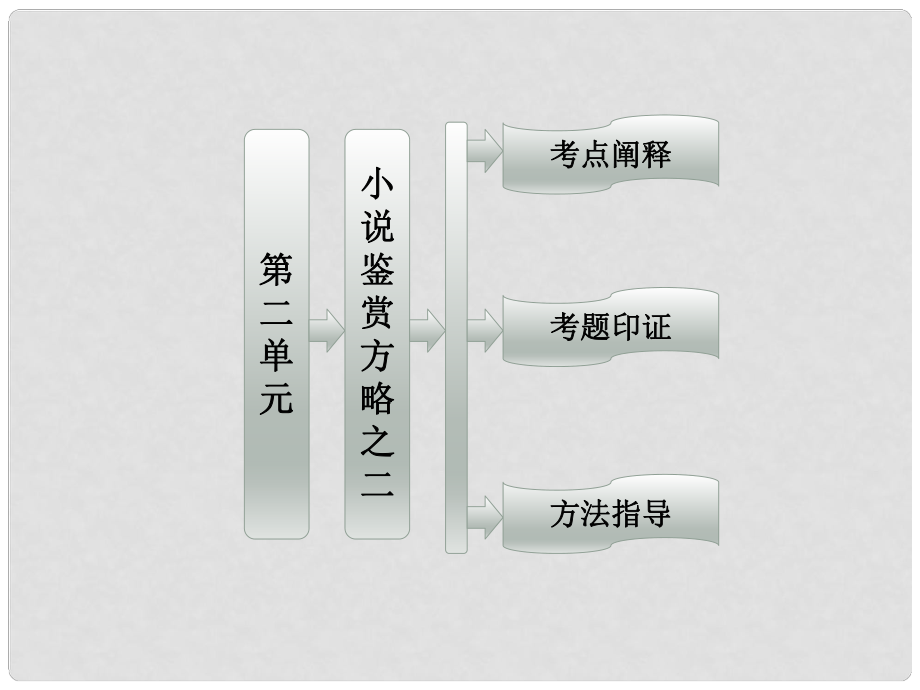 第二单元

小说鉴赏方略之二

考点阐释

考题印证

方法指导